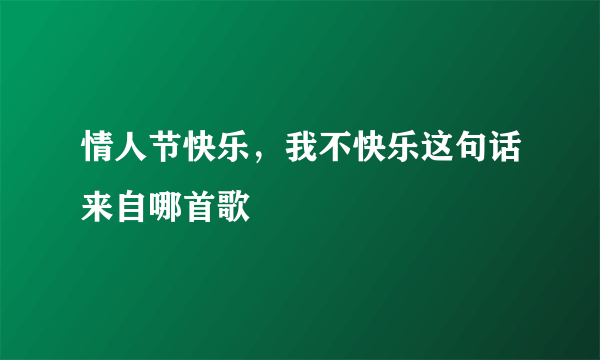 情人节快乐，我不快乐这句话来自哪首歌